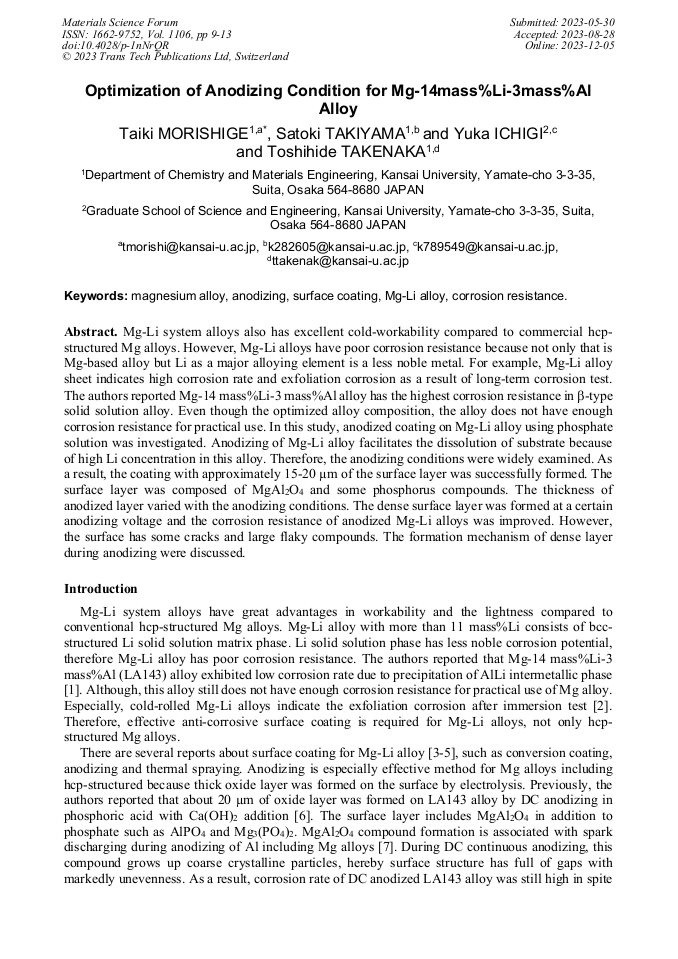 Materials Science Forum
ISSN: 1662-9752, Vol. 1106, pp 9-13
doi:10.4028/p-1nNrQR
© 2023 Trans Tech Publications Ltd, Switzerland

Submitted: 2023-05-30
Accepted: 2023-08-28
Online: 2023-12-05

Optimization of Anodizing Condition for Mg-14mass%Li-3mass%Al Alloy

Taiki MORISHIGE$^{1,a*}$, Satoki TAKIYAMA$^{1,b}$ and Yuka ICHIGI$^{2,c}$ and Toshihide TAKENAKA$^{1,d}$

$^1$Department of Chemistry and Materials Engineering, Kansai University, Yamate-cho 3-3-35, Suita, Osaka 564-8680 JAPAN

$^2$Graduate School of Science and Engineering, Kansai University, Yamate-cho 3-3-35, Suita, Osaka 564-8680 JAPAN

$^a$tmorishi@kansai-u.ac.jp, $^b$k282605@kansai-u.ac.jp, $^c$k789549@kansai-u.ac.jp, $^d$ttakenak@kansai-u.ac.jp

Keywords: magnesium alloy, anodizing, surface coating, Mg-Li alloy, corrosion resistance.

Abstract. Mg-Li system alloys also has excellent cold-workability compared to commercial hcp-structured Mg alloys. However, Mg-Li alloys have poor corrosion resistance because not only that is Mg-based alloy but Li as a major alloying element is a less noble metal. For example, Mg-Li alloy sheet indicates high corrosion rate and exfoliation corrosion as a result of long-term corrosion test. The authors reported Mg-14 mass%Li-3 mass%Al alloy has the highest corrosion resistance in β-type solid solution alloy. Even though the optimized alloy composition, the alloy does not have enough corrosion resistance for practical use. In this study, anodized coating on Mg-Li alloy using phosphate solution was investigated. Anodizing of Mg-Li alloy facilitates the dissolution of substrate because of high Li concentration in this alloy. Therefore, the anodizing conditions were widely examined. As a result, the coating with approximately 15-20 µm of the surface layer was successfully formed. The surface layer was composed of $MgAl_2O_4$ and some phosphorus compounds. The thickness of anodized layer varied with the anodizing conditions. The dense surface layer was formed at a certain anodizing voltage and the corrosion resistance of anodized Mg-Li alloys was improved. However, the surface has some cracks and large flaky compounds. The formation mechanism of dense layer during anodizing were discussed.

Introduction

Mg-Li system alloys have great advantages in workability and the lightness compared to conventional hcp-structured Mg alloys. Mg-Li alloy with more than 11 mass%Li consists of bcc-structured Li solid solution matrix phase. Li solid solution phase has less noble corrosion potential, therefore Mg-Li alloy has poor corrosion resistance. The authors reported that Mg-14 mass%Li-3 mass%Al (LA143) alloy exhibited low corrosion rate due to precipitation of AlLi intermetallic phase [1]. Although, this alloy still does not have enough corrosion resistance for practical use of Mg alloy. Especially, cold-rolled Mg-Li alloys indicate the exfoliation corrosion after immersion test [2]. Therefore, effective anti-corrosive surface coating is required for Mg-Li alloys, not only hcp-structured Mg alloys.

There are several reports about surface coating for Mg-Li alloy [3-5], such as conversion coating, anodizing and thermal spraying. Anodizing is especially effective method for Mg alloys including hcp-structured because thick oxide layer was formed on the surface by electrolysis. Previously, the authors reported that about 20 µm of oxide layer was formed on LA143 alloy by DC anodizing in phosphoric acid with $Ca(OH)_2$ addition [6]. The surface layer includes $MgAl_2O_4$ in addition to phosphate such as $AlPO_4$ and $Mg_3(PO_4)_2$. $MgAl_2O_4$ compound formation is associated with spark discharging during anodizing of Al including Mg alloys [7]. During DC continuous anodizing, this compound grows up coarse crystalline particles, hereby surface structure has full of gaps with markedly unevenness. As a result, corrosion rate of DC anodized LA143 alloy was still high in spite